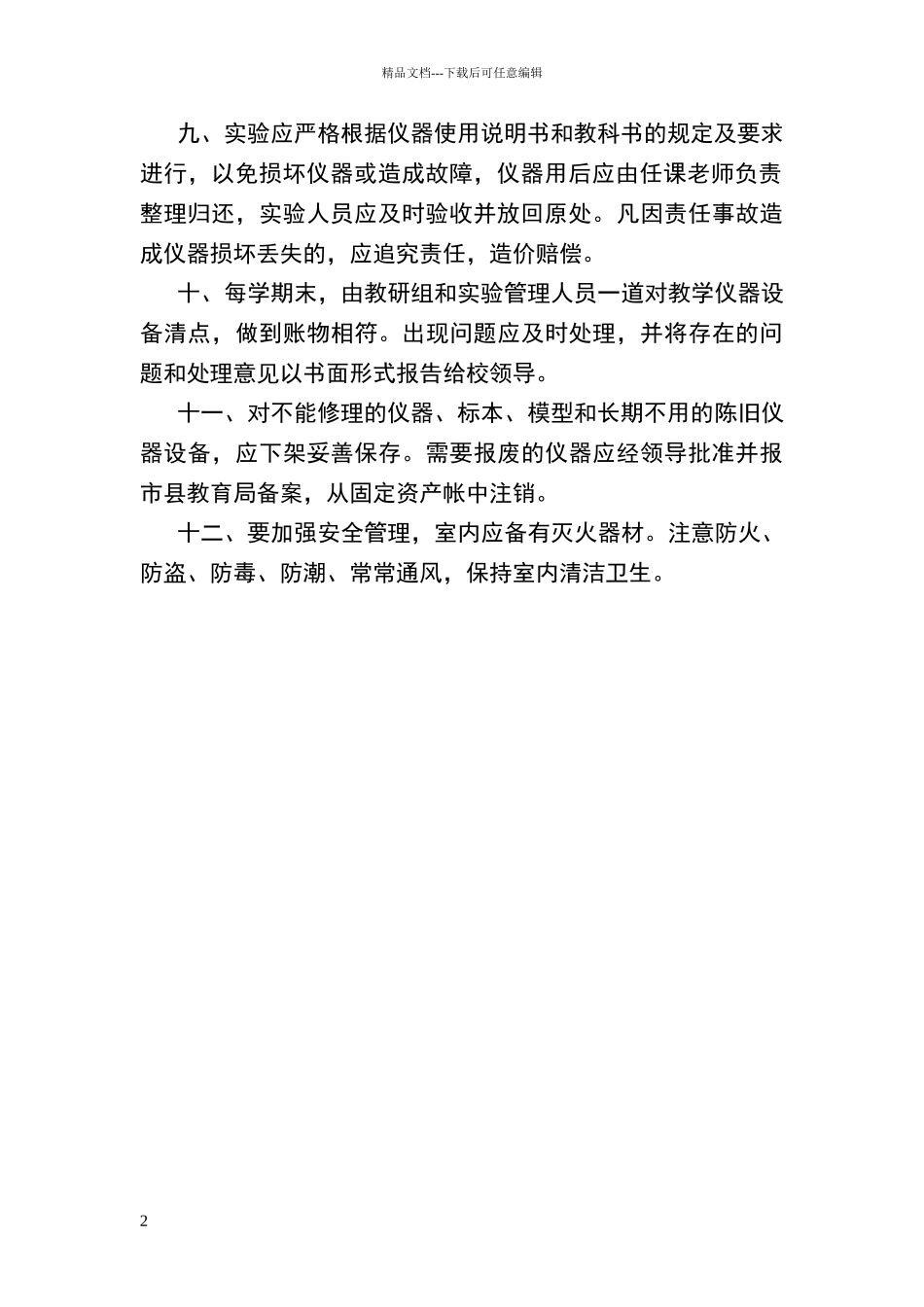 精品文档---下载后可任意编辑

九、实验应严格根据仪器使用说明书和教科书的规定及要求进行，以免损坏仪器或造成故障，仪器用后应由任课老师负责整理归还，实验人员应及时验收并放回原处。凡因责任事故造成仪器损坏丢失的，应追究责任，造价赔偿。

十、每学期末，由教研组和实验管理人员一道对教学仪器设备清点，做到账物相符。出现问题应及时处理，并将存在的问题和处理意见以书面形式报告给校领导。

十一、对不能修理的仪器、标本、模型和长期不用的陈旧仪器设备，应下架妥善保存。需要报废的仪器应经领导批准并报市县教育局备案，从固定资产帐中注销。

十二、要加强安全管理，室内应备有灭火器材。注意防火、防盗、防毒、防潮、常常通风，保持室内清洁卫生。

2